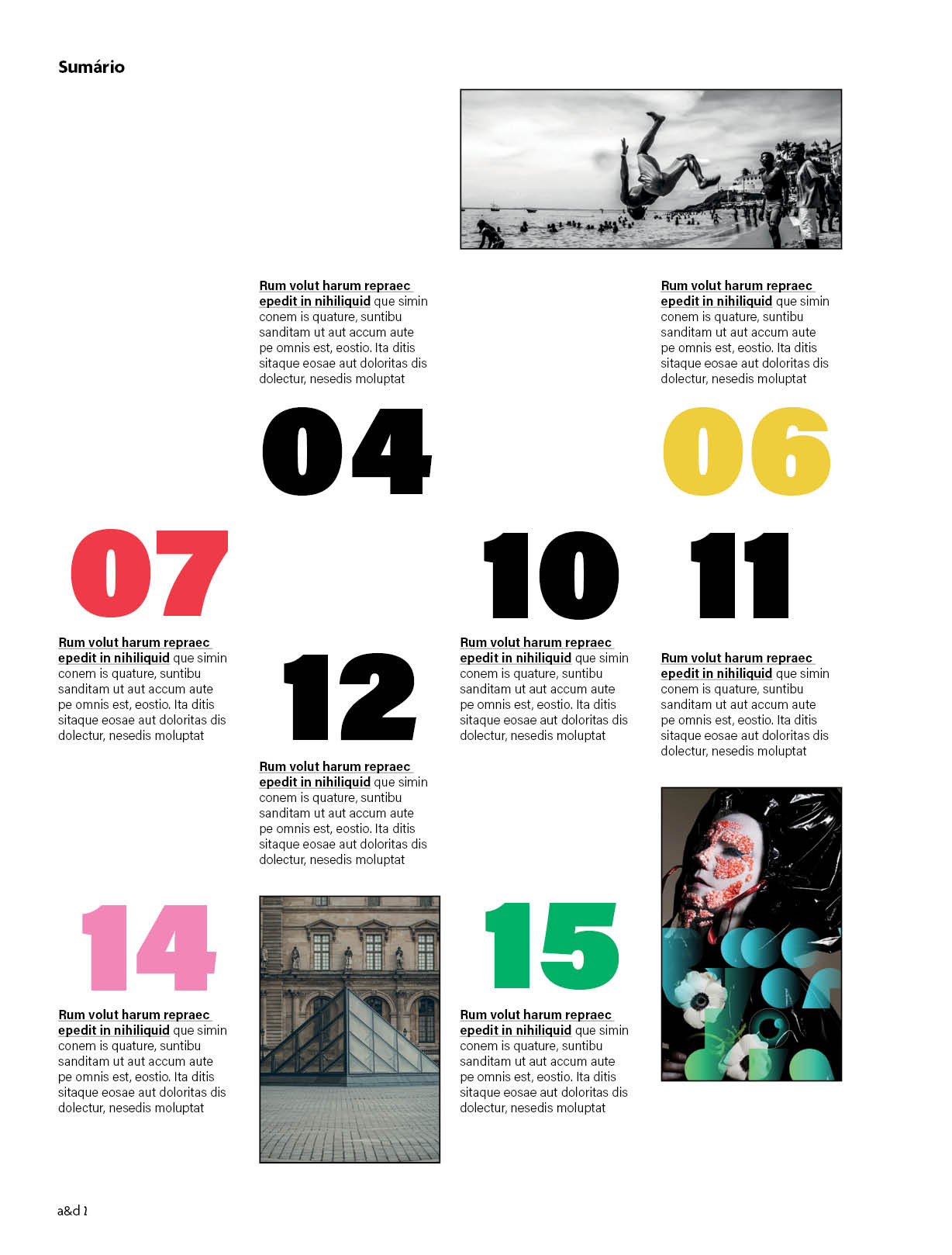 Sumário

Rum volut harum repraec epedit in nihiliquid que simin conem is quature, suntibu sanditam ut aut accum aute pe omnis est, eostio. Ita ditis sitaque eosae aut doloritas dis dolectur, nesedis moluptat

04

Rum volut harum repraec epedit in nihiliquid que simin conem is quature, suntibu sanditam ut aut accum aute pe omnis est, eostio. Ita ditis sitaque eosae aut doloritas dis dolectur, nesedis moluptat

06

07

Rum volut harum repraec epedit in nihiliquid que simin conem is quature, suntibu sanditam ut aut accum aute pe omnis est, eostio. Ita ditis sitaque eosae aut doloritas dis dolectur, nesedis moluptat

12

Rum volut harum repraec epedit in nihiliquid que simin conem is quature, suntibu sanditam ut aut accum aute pe omnis est, eostio. Ita ditis sitaque eosae aut doloritas dis dolectur, nesedis moluptat

10

Rum volut harum repraec epedit in nihiliquid que simin conem is quature, suntibu sanditam ut aut accum aute pe omnis est, eostio. Ita ditis sitaque eosae aut doloritas dis dolectur, nesedis moluptat

11

Rum volut harum repraec epedit in nihiliquid que simin conem is quature, suntibu sanditam ut aut accum aute pe omnis est, eostio. Ita ditis sitaque eosae aut doloritas dis dolectur, nesedis moluptat

14

Rum volut harum repraec epedit in nihiliquid que simin conem is quature, suntibu sanditam ut aut accum aute pe omnis est, eostio. Ita ditis sitaque eosae aut doloritas dis dolectur, nesedis moluptat

15

Rum volut harum repraec epedit in nihiliquid que simin conem is quature, suntibu sanditam ut aut accum aute pe omnis est, eostio. Ita ditis sitaque eosae aut doloritas dis dolectur, nesedis moluptat

a&d 2